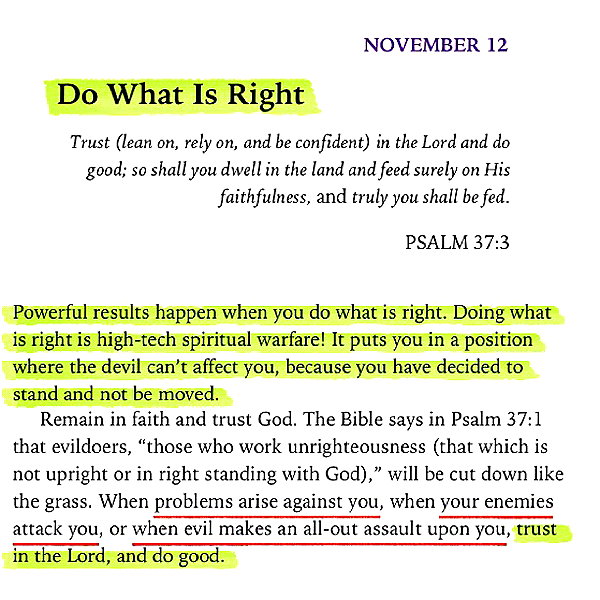 NOVEMBER 12

Do What Is Right

Trust (lean on, rely on, and be confident) in the Lord and do good; so shall you dwell in the land and feed surely on His faithfulness, and truly you shall be fed.

PSALM 37:3

Powerful results happen when you do what is right. Doing what is right is high-tech spiritual warfare! It puts you in a position where the devil can't affect you, because you have decided to stand and not be moved.

Remain in faith and trust God. The Bible says in Psalm 37:1 that evildoers, "those who work unrighteousness (that which is not upright or in right standing with God)," will be cut down like the grass. When problems arise against you, when your enemies attack you, or when evil makes an all-out assault upon you, trust in the Lord, and do good.